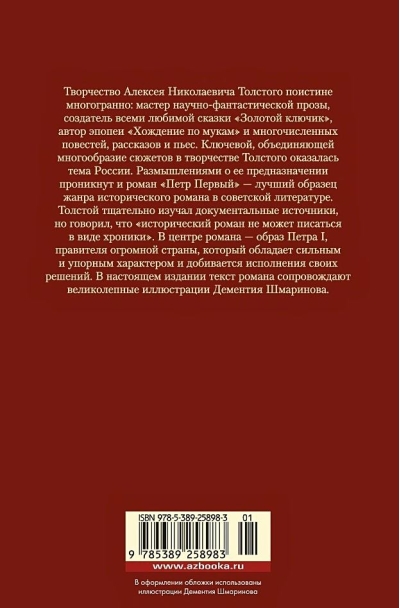 Творчество Алексея Николаевича Толстого поистине многогранно: мастер научно-фантастической прозы, создатель всеми любимой сказки «Золотой ключик», автор эпопеи «Хождение по мукам» и многочисленных повестей, рассказов и пьес. Ключевой, объединяющей многообразие сюжетов в творчестве Толстого оказалась тема России. Размышлениями о ее предназначении проникнут и роман «Петр Первый» — лучший образец жанра исторического романа в советской литературе. Толстой тщательно изучал документальные источники, но говорил, что «исторический роман не может писаться в виде хроники». В центре романа — образ Петра I, правителя огромной страны, который обладает сильным и упорным характером и добивается исполнения своих решений. В настоящем издании текст романа сопровождают великолепные иллюстрации Дементия Шмаринова.

ISBN 978-5-389-25898-3 01

9 785389 258983

www.azbooka.ru

В оформлении обложки использованы иллюстрации Дементия Шмаринова